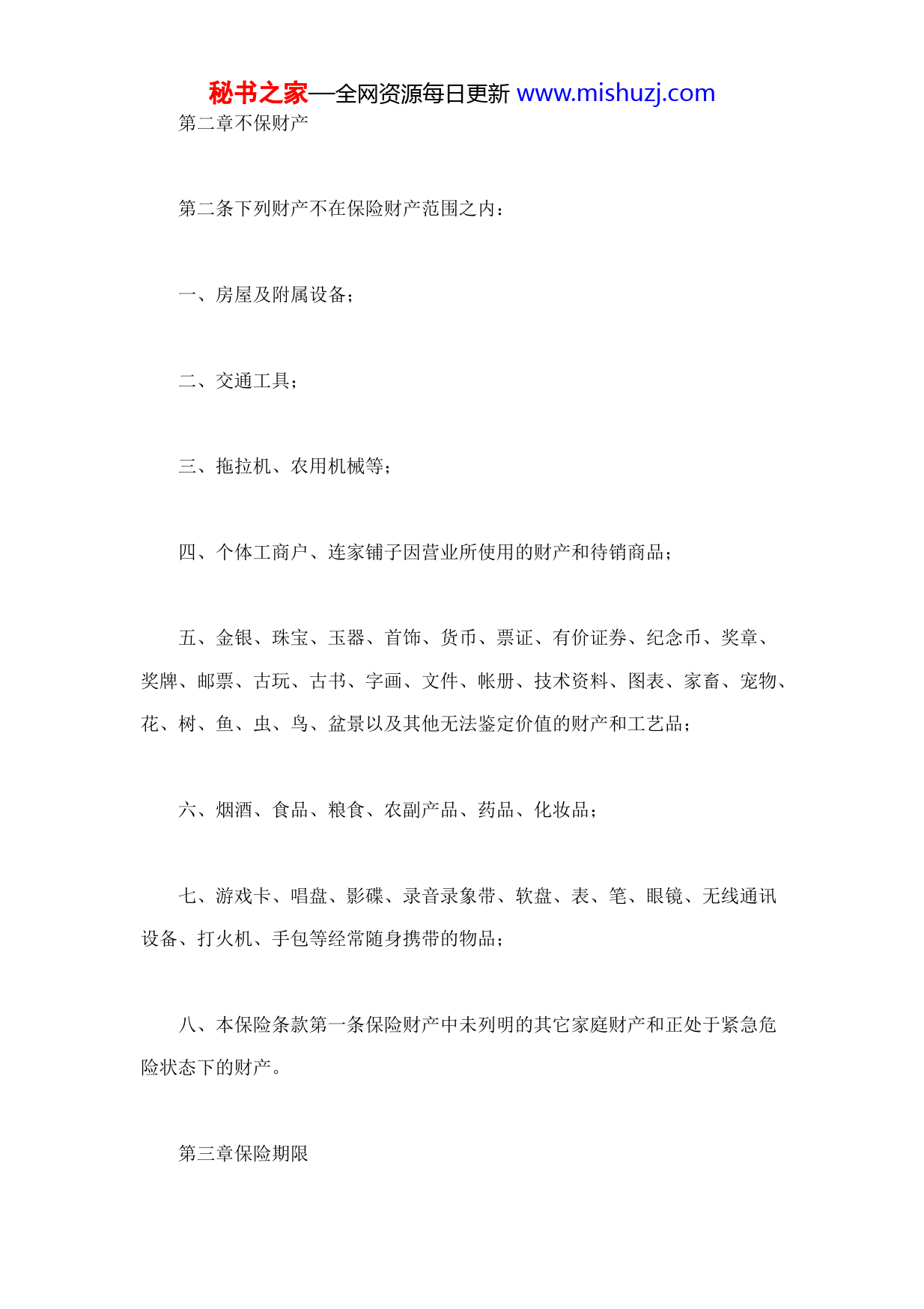 秘书之家—全网资源每日更新 www.mishuzj.com

第二章不保财产

第二条下列财产不在保险财产范围之内：

一、房屋及附属设备；

二、交通工具；

三、拖拉机、农用机械等；

四、个体工商户、连家铺子因营业所使用的财产和待销商品；

五、金银、珠宝、玉器、首饰、货币、票证、有价证券、纪念币、奖章、奖牌、邮票、古玩、古书、字画、文件、帐册、技术资料、图表、家畜、宠物、花、树、鱼、虫、鸟、盆景以及其他无法鉴定价值的财产和工艺品；

六、烟酒、食品、粮食、农副产品、药品、化妆品；

七、游戏卡、唱盘、影碟、录音录象带、软盘、表、笔、眼镜、无线通讯设备、打火机、手包等经常随身携带的物品；

八、本保险条款第一条保险财产中未列明的其它家庭财产和正处于紧急危险状态下的财产。

第三章保险期限